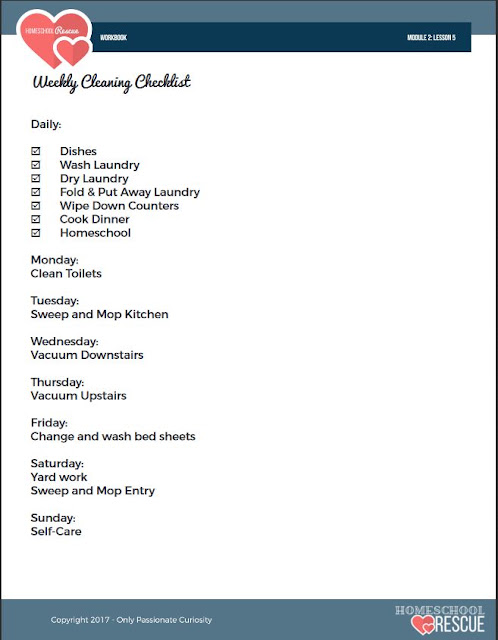 HOMESCHOOL Rescue

WORKBOOK

MODULE 2: LESSON 5

Weekly Cleaning Checklist

Daily:

☑ Dishes
☑ Wash Laundry
☑ Dry Laundry
☑ Fold & Put Away Laundry
☑ Wipe Down Counters
☑ Cook Dinner
☑ Homeschool

Monday:
Clean Toilets

Tuesday:
Sweep and Mop Kitchen

Wednesday:
Vacuum Downstairs

Thursday:
Vacuum Upstairs

Friday:
Change and wash bed sheets

Saturday:
Yard work
Sweep and Mop Entry

Sunday:
Self-Care

Copyright 2017 - Only Passionate Curiosity

HOMESCHOOL RESCUE